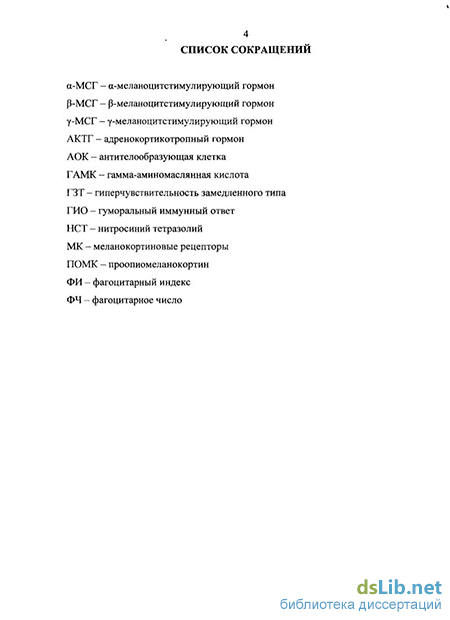 4
СПИСОК СОКРАЩЕНИЙ

α-МСГ – α-меланоцитстимулирующий гормон

β-МСГ – β-меланоцитстимулирующий гормон

γ-МСГ – γ-меланоцитстимулирующий гормон

АКТГ – адренокортикотропный гормон

АОК – антителообразующая клетка

ГАМК – гамма-аминомасляная кислота

ГЗТ – гиперчувствительность замедленного типа

ГИО – гуморальный иммунный ответ

НСТ – нитросиний тетразолий

МК – меланокортиновые рецепторы

ПОМК – проопиомеланокортин

ФИ – фагоцитарный индекс

ФЧ – фагоцитарное число

dsLib.net
библиотека диссертаций